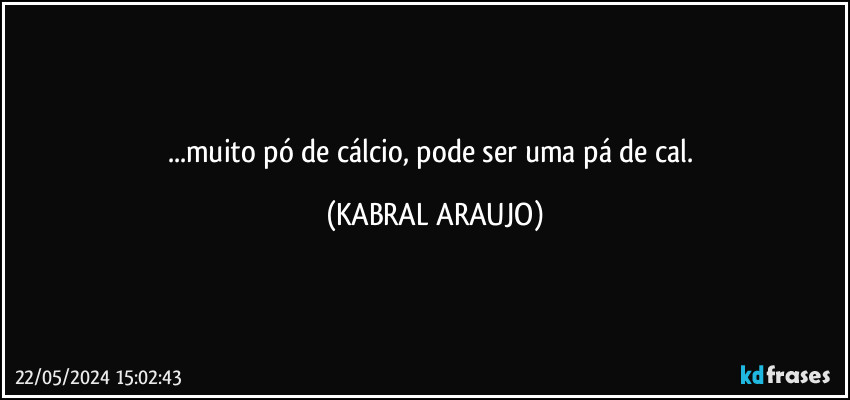 ...muito pó de cálcio, pode ser uma pá de cal.

(KABRAL ARAUJO)

22/05/2024 15:02:43

kdfrases